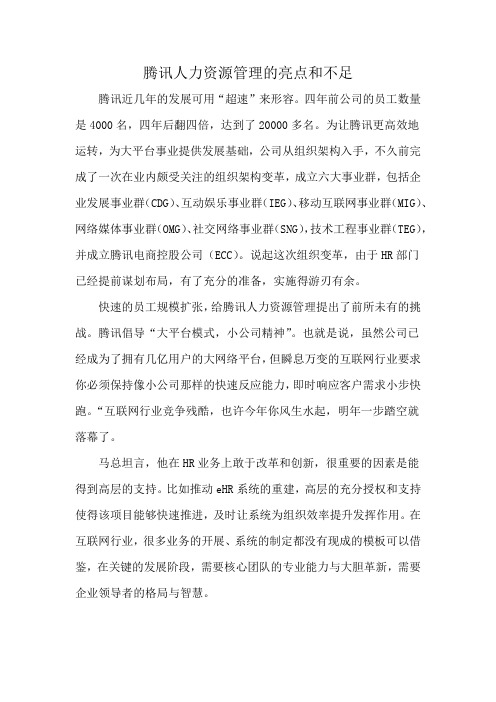 腾讯人力资源管理的亮点和不足

腾讯近几年的发展可用“超速”来形容。四年前公司的员工数量是4000名，四年后翻四倍，达到了20000多名。为让腾讯更高效地运转，为大平台事业提供发展基础，公司从组织架构入手，不久前完成了一次在业内颇受关注的组织架构变革，成立六大事业群，包括企业发展事业群(CDG)、互动娱乐事业群(IEG)、移动互联网事业群(MIG)、网络媒体事业群(OMG)、社交网络事业群(SNG)，技术工程事业群(TEG)，并成立腾讯电商控股公司（ECC）。说起这次组织变革，由于HR部门已经提前谋划布局，有了充分的准备，实施得游刃有余。

快速的员工规模扩张，给腾讯人力资源管理提出了前所未有的挑战。腾讯倡导“大平台模式，小公司精神”。也就是说，虽然公司已经成为了拥有几亿用户的大网络平台，但瞬息万变的互联网行业要求你必须保持像小公司那样的快速反应能力，即时响应客户需求小步快跑。“互联网行业竞争残酷，也许今年你风生水起，明年一步踏空就落幕了。

马总坦言，他在HR业务上敢于改革和创新，很重要的因素是能得到高层的支持。比如推动eHR系统的重建，高层的充分授权和支持使得该项目能够快速推进，及时让系统为组织效率提升发挥作用。在互联网行业，很多业务的开展、系统的制定都没有现成的模板可以借鉴，在关键的发展阶段，需要核心团队的专业能力与大胆革新，需要企业领导者的格局与智慧。